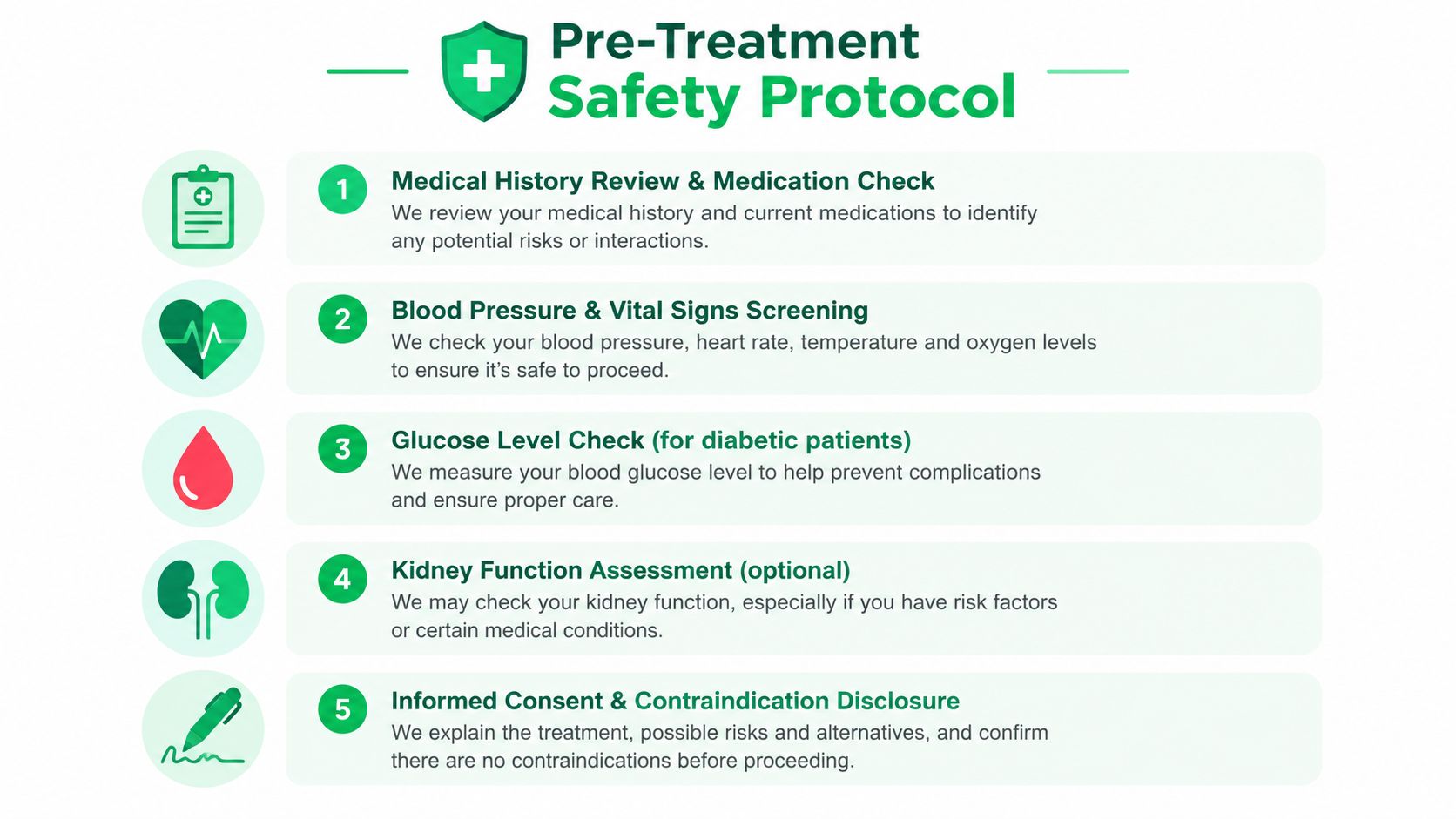 Pre-Treatment
Safety Protocol

1 Medical History Review & Medication Check
We review your medical history and current medications to identify any potential risks or interactions.

2 Blood Pressure & Vital Signs Screening
We check your blood pressure, heart rate, temperature and oxygen levels to ensure it's safe to proceed.

3 Glucose Level Check (for diabetic patients)
We measure your blood glucose level to help prevent complications and ensure proper care.

4 Kidney Function Assessment (optional)
We may check your kidney function, especially if you have risk factors or certain medical conditions.

5 Informed Consent & Contraindication Disclosure
We explain the treatment, possible risks and alternatives, and confirm there are no contraindications before proceeding.